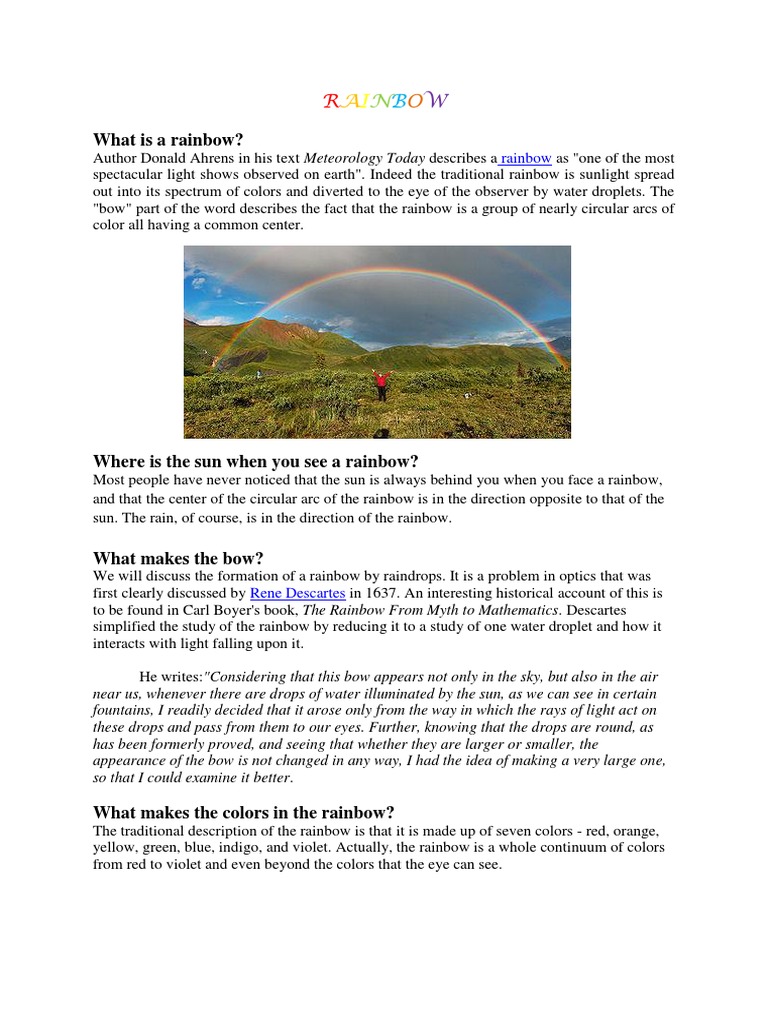 RAINBOW

What is a rainbow?

Author Donald Ahrens in his text Meteorology Today describes a rainbow as "one of the most spectacular light shows observed on earth". Indeed the traditional rainbow is sunlight spread out into its spectrum of colors and diverted to the eye of the observer by water droplets. The "bow" part of the word describes the fact that the rainbow is a group of nearly circular arcs of color all having a common center.

Where is the sun when you see a rainbow?

Most people have never noticed that the sun is always behind you when you face a rainbow, and that the center of the circular arc of the rainbow is in the direction opposite to that of the sun. The rain, of course, is in the direction of the rainbow.

What makes the bow?

We will discuss the formation of a rainbow by raindrops. It is a problem in optics that was first clearly discussed by Rene Descartes in 1637. An interesting historical account of this is to be found in Carl Boyer's book, The Rainbow From Myth to Mathematics. Descartes simplified the study of the rainbow by reducing it to a study of one water droplet and how it interacts with light falling upon it.

He writes:"Considering that this bow appears not only in the sky, but also in the air near us, whenever there are drops of water illuminated by the sun, as we can see in certain fountains, I readily decided that it arose only from the way in which the rays of light act on these drops and pass from them to our eyes. Further, knowing that the drops are round, as has been formerly proved, and seeing that whether they are larger or smaller, the appearance of the bow is not changed in any way, I had the idea of making a very large one, so that I could examine it better.

What makes the colors in the rainbow?

The traditional description of the rainbow is that it is made up of seven colors - red, orange, yellow, green, blue, indigo, and violet. Actually, the rainbow is a whole continuum of colors from red to violet and even beyond the colors that the eye can see.